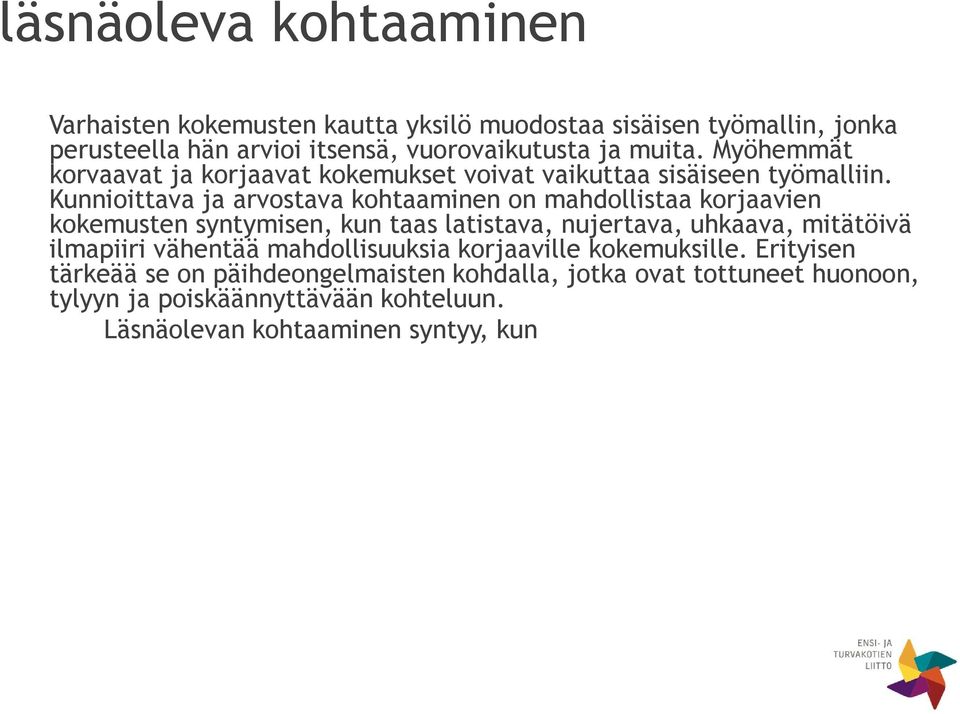 läsnäoleva kohtaaminen

Varhaisten kokemusten kautta yksilö muodostaa sisäisen työmallin, jonka perusteella hän arvioi itsensä, vuorovaikutusta ja muita. Myöhemmät korvaavat ja korjaavat kokemukset voivat vaikuttaa sisäiseen työmalliin. Kunnioittava ja arvostava kohtaaminen on mahdollistaa korjaavien kokemusten syntymisen, kun taas latistava, nujertava, uhkaava, mitätöivä ilmapiiri vähentää mahdollisuuksia korjaaville kokemuksille. Erityisen tärkeää se on päihdeongelmaisten kohdalla, jotka ovat tottuneet huonoon, tylyyn ja poiskäännyttävään kohteluun.

Läsnäolevan kohtaaminen syntyy, kun

ENSI- JA TURVAKOTIEN LIITTO